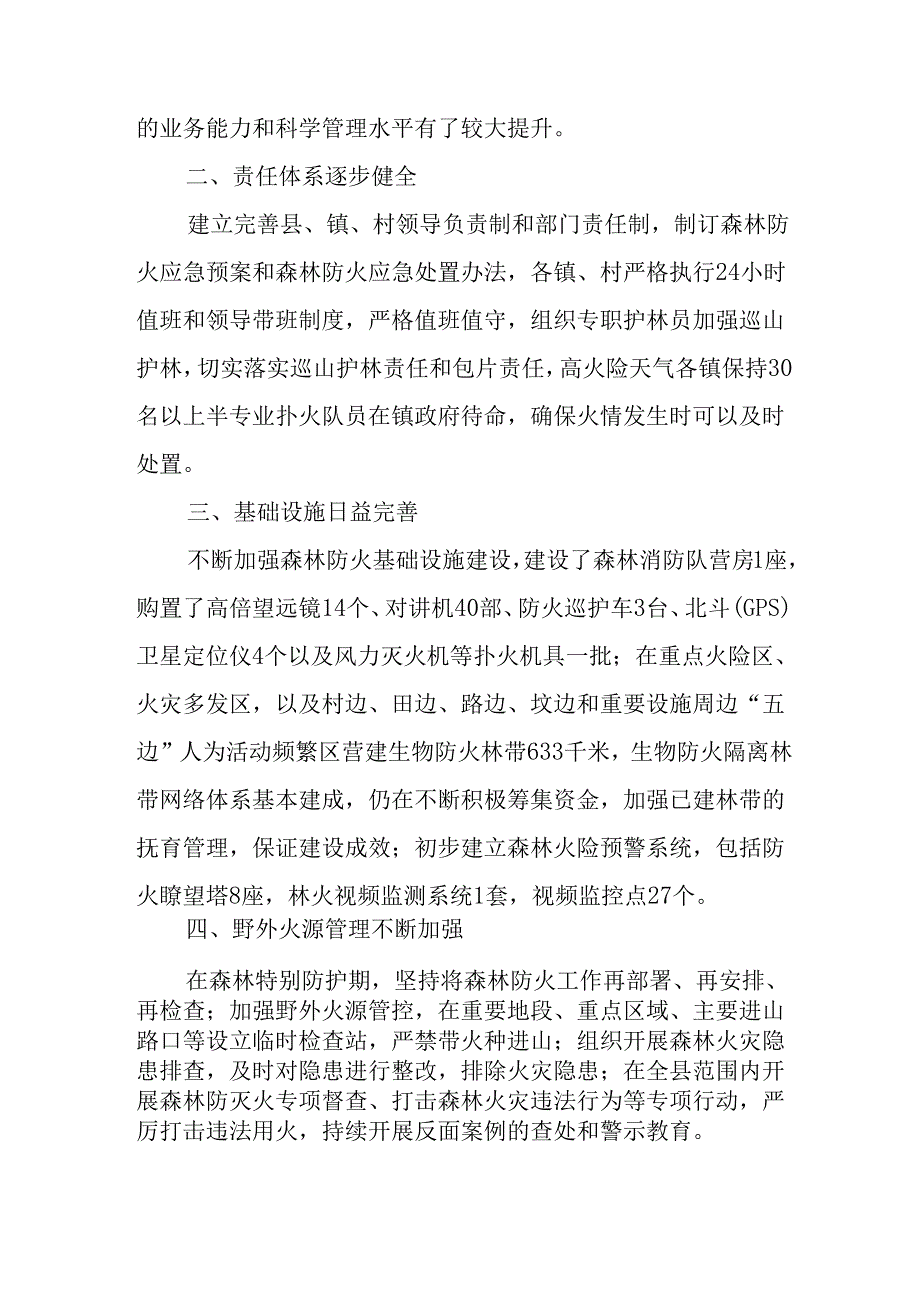 的业务能力和科学管理水平有了较大提升。

二、责任体系逐步健全

建立完善县、镇、村领导负责制和部门责任制，制订森林防火应急预案和森林防火应急处置办法，各镇、村严格执行24小时值班和领导带班制度，严格值班值守，组织专职护林员加强巡山护林，切实落实巡山护林责任和包片责任，高火险天气各镇保持30名以上半专业扑火队员在镇政府待命，确保火情发生时可以及时处置。

三、基础设施日益完善

不断加强森林防火基础设施建设，建设了森林消防队营房1座，购置了高倍望远镜14个、对讲机40部、防火巡护车3台、北斗(GPS)卫星定位仪4个以及风力灭火机等扑火机具一批；在重点火险区、火灾多发区，以及村边、田边、路边、坟边和重要设施周边“五边”人为活动频繁区营建生物防火林带633千米，生物防火隔离林带网络体系基本建成，仍在不断积极筹集资金，加强已建林带的抚育管理，保证建设成效；初步建立森林火险预警系统，包括防火瞭望塔8座，林火视频监测系统1套，视频监控点27个。

四、野外火源管理不断加强

在森林特别防护期，坚持将森林防火工作再部署、再安排、再检查；加强野外火源管控，在重要地段、重点区域、主要进山路口等设立临时检查站，严禁带火种进山；组织开展森林火灾隐患排查，及时对隐患进行整改，排除火灾隐患；在全县范围内开展森林防灭火专项督查、打击森林火灾违法行为等专项行动，严厉打击违法用火，持续开展反面案例的查处和警示教育。